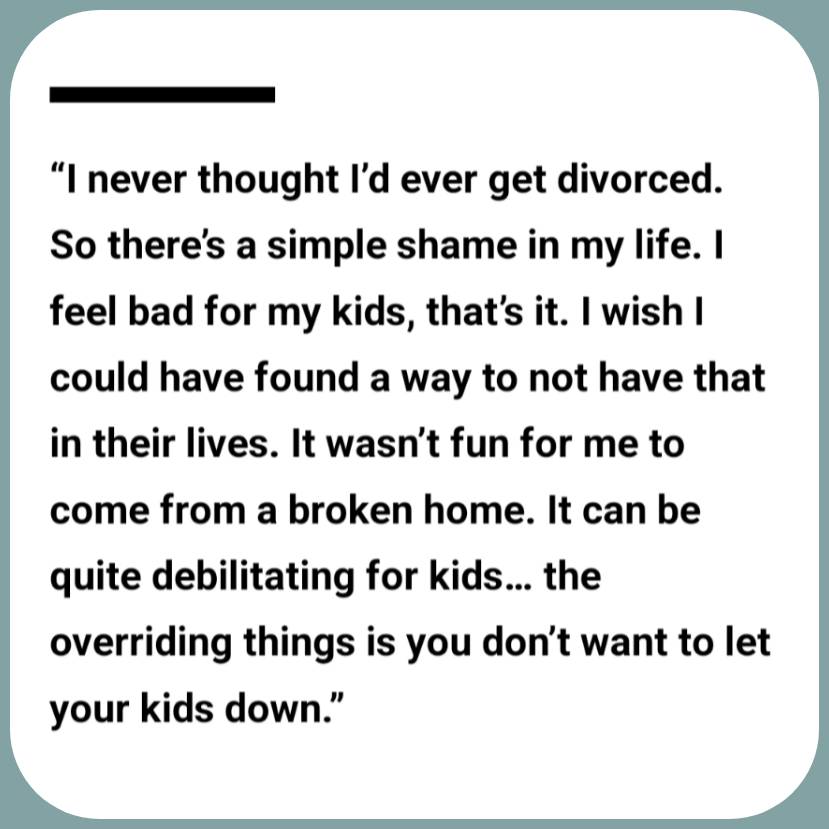 “I never thought I’d ever get divorced. So there’s a simple shame in my life. I feel bad for my kids, that’s it. I wish I could have found a way to not have that in their lives. It wasn’t fun for me to come from a broken home. It can be quite debilitating for kids… the overriding things is you don’t want to let your kids down.”